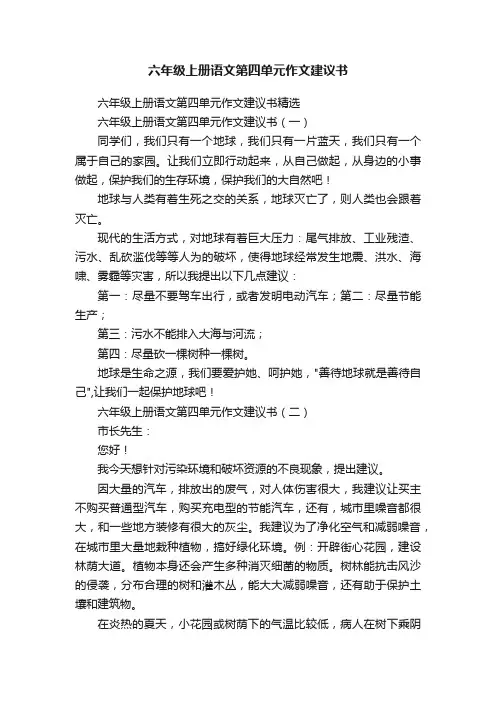 六年级上册语文第四单元作文建议书

六年级上册语文第四单元作文建议书精选

六年级上册语文第四单元作文建议书（一）

同学们，我们只有一个地球，我们只有一片蓝天，我们只有一个属于自己的家园。让我们立即行动起来，从自己做起，从身边的小事做起，保护我们的生存环境，保护我们的大自然吧！

地球与人类有着生死之交的关系，地球灭亡了，则人类也会跟着灭亡。

现代的生活方式，对地球有着巨大压力：尾气排放、工业残渣、污水、乱砍滥伐等等人为的破坏，使得地球经常发生地震、洪水、海啸、雾霾等灾害，所以我提出以下几点建议：

第一：尽量不要驾车出行，或者发明电动汽车；第二：尽量节能生产；

第三：污水不能排入大海与河流；

第四：尽量砍一棵树种一棵树。

地球是生命之源，我们要爱护她、呵护她，"善待地球就是善待自己",让我们一起保护地球吧！

六年级上册语文第四单元作文建议书（二）

市长先生：

您好！

我今天想针对污染环境和破坏资源的不良现象，提出建议。

因大量的汽车，排放出的废气，对人体伤害很大，我建议让买主不购买普通型汽车，购买充电型的节能汽车，还有，城市里噪音都很大，和一些地方装修有很大的灰尘。我建议为了净化空气和减弱噪音，在城市里大量地栽种植物，搞好绿化环境。例：开辟街心花园，建设林荫大道。植物本身还会产生多种消灭细菌的物质。树林能抗击风沙的侵袭，分布合理的树和灌木丛，能大大减弱噪音，还有助于保护土壤和建筑物。

在炎热的夏天，小花园或树荫下的气温比较低，病人在树下乘阴